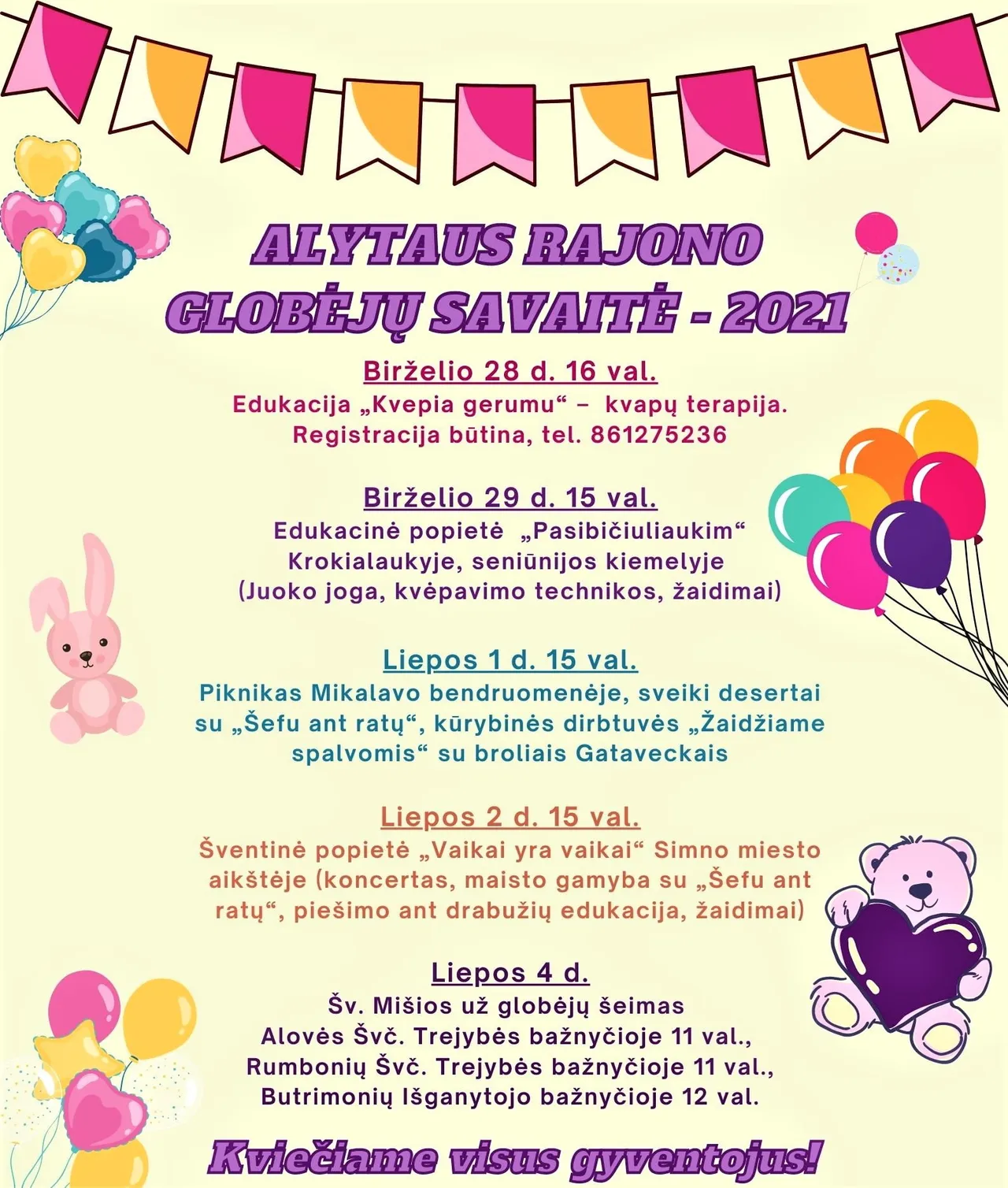 ALYTAUS RAJONO GLOBĖJŲ SAVAITĖ - 2021

Birželio 28 d. 16 val.
Edukacija „Kvepia gerumu“ – kvapų terapija. Registracija būtina, tel. 861275236

Birželio 29 d. 15 val.
Edukacinė popietė „Pasibičiuliaukim“ Krokialaukyje, seniūnijos kiemelyje (Juoko joga, kvėpavimo technikos, žaidimai)

Liepos 1 d. 15 val.
Piknikas Mikalavo bendruomenėje, sveiki desertai su „Šefu ant ratų“, kūrybinės dirbtuvės „Žaidžiame spalvomis“ su broliais Gataveckais

Liepos 2 d. 15 val.
Šventinė popietė „Vaikai yra vaikai“ Simno miesto aikštėje (koncertas, maisto gamyba su „Šefu ant ratų“, piešimo ant drabužių edukacija, žaidimai)

Liepos 4 d.
Šv. Mišios už globėjų šeimas
Alovės Švč. Trejybės bažnyčioje 11 val.,
Rumbonių Švč. Trejybės bažnyčioje 11 val.,
Butrimonių Išganytojo bažnyčioje 12 val.

Kviečiame visus gyventojus!